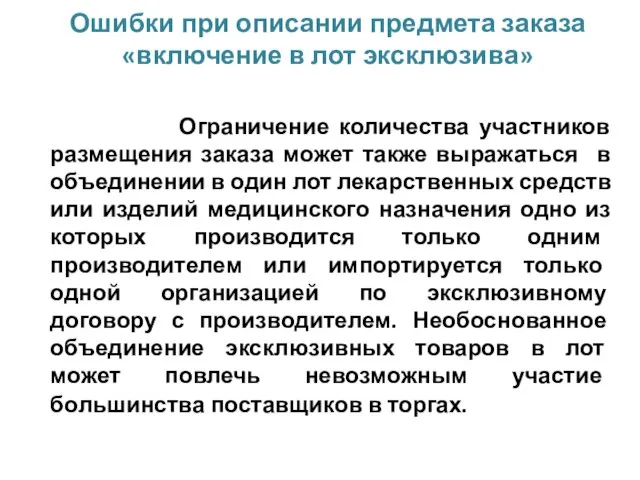 Ошибки при описании предмета заказа «включение в лот эксклюзива»

Ограничение количества участников размещения заказа может также выражаться в объединении в один лот лекарственных средств или изделий медицинского назначения одно из которых производится только одним производителем или импортируется только одной организацией по эксклюзивному договору с производителем. Необоснованное объединение эксклюзивных товаров в лот может повлечь невозможным участие большинства поставщиков в торгах.